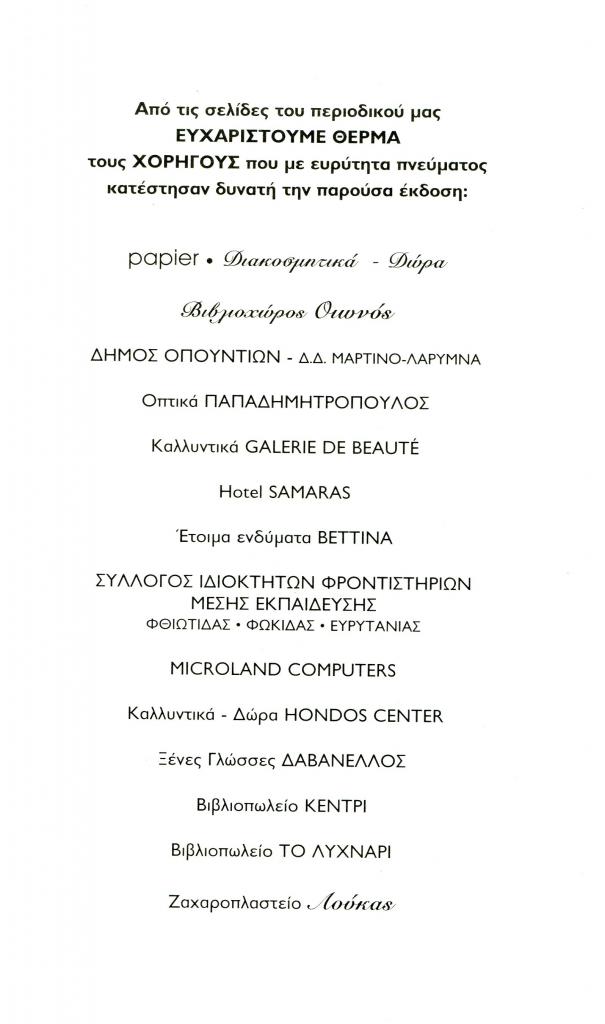 Από τις σελίδες του περιοδικού μας
ΕΥΧΑΡΙΣΤΟΥΜΕ ΘΕΡΜΑ
τους ΧΟΡΗΓΟΥΣ που με ευρύτητα πνεύματος κατέστησαν δυνατή την παρούσα έκδοση:

papier • Διακοσμητικά - Δώρα

Βιβλιοχώρος Οιωνός

ΔΗΜΟΣ ΟΠΟΥΝΤΙΩΝ - Δ.Δ. ΜΑΡΤΙΝΟ-ΛΑΡΥΜΝΑ

Οπτικά ΠΑΠΑΔΗΜΗΤΡΟΠΟΥΛΟΣ

Καλλυντικά GALERIE DE BEAUTÉ

Hotel SAMARAS

Έτοιμα ενδύματα BETTINA

ΣΥΛΛΟΓΟΣ ΙΔΙΟΚΤΗΤΩΝ ΦΡΟΝΤΙΣΤΗΡΙΩΝ ΜΕΣΗΣ ΕΚΠΑΙΔΕΥΣΗΣ
ΦΘΙΩΤΙΔΑΣ • ΦΩΚΙΔΑΣ • ΕΥΡΥΤΑΝΙΑΣ

MICROLAND COMPUTERS

Καλλυντικά - Δώρα HONDOS CENTER

Ξένες Γλώσσες ΔΑΒΑΝΕΛΛΟΣ

Βιβλιοπωλείο ΚΕΝΤΡΙ

Βιβλιοπωλείο ΤΟ ΛΥΧΝΑΡΙ

Ζαχαροπλαστείο Λούκας